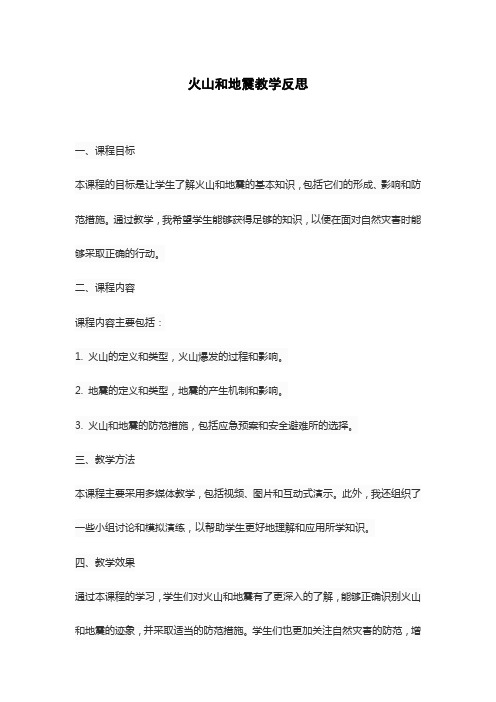 火山和地震教学反思

一、课程目标

本课程的目标是让学生了解火山和地震的基本知识，包括它们的形成、影响和防范措施。通过教学，我希望学生能够获得足够的知识，以便在面对自然灾害时能够采取正确的行动。

二、课程内容

课程内容主要包括：

1. 火山的定义和类型，火山爆发的过程和影响。

2. 地震的定义和类型，地震的产生机制和影响。

3. 火山和地震的防范措施，包括应急预案和安全避难所的选择。

三、教学方法

本课程主要采用多媒体教学，包括视频、图片和互动式演示。此外，我还组织了一些小组讨论和模拟演练，以帮助学生更好地理解和应用所学知识。

四、教学效果

通过本课程的学习，学生们对火山和地震有了更深入的了解，能够正确识别火山和地震的迹象，并采取适当的防范措施。学生们也更加关注自然灾害的防范，增